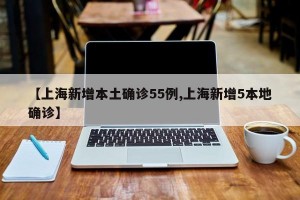 【上海新增本土确诊55例,上海新增5本地确诊】